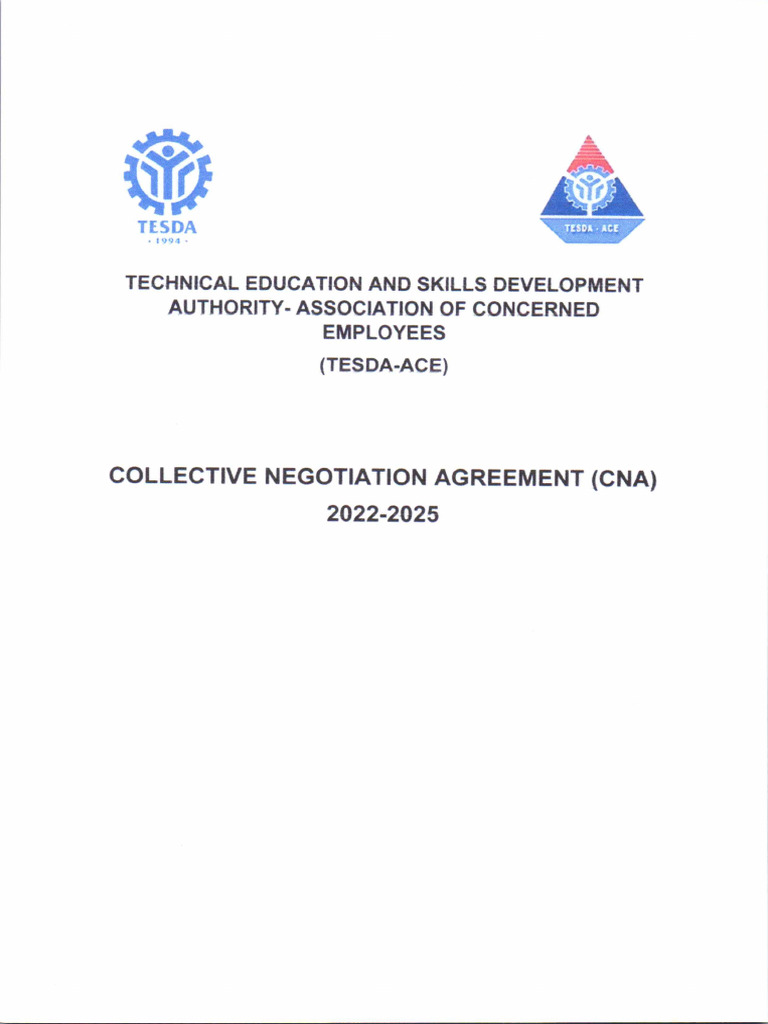 TESDA
· 1994 ·

TESDA - ACE

TECHNICAL EDUCATION AND SKILLS DEVELOPMENT AUTHORITY- ASSOCIATION OF CONCERNED EMPLOYEES

(TESDA-ACE)

COLLECTIVE NEGOTIATION AGREEMENT (CNA)

2022-2025